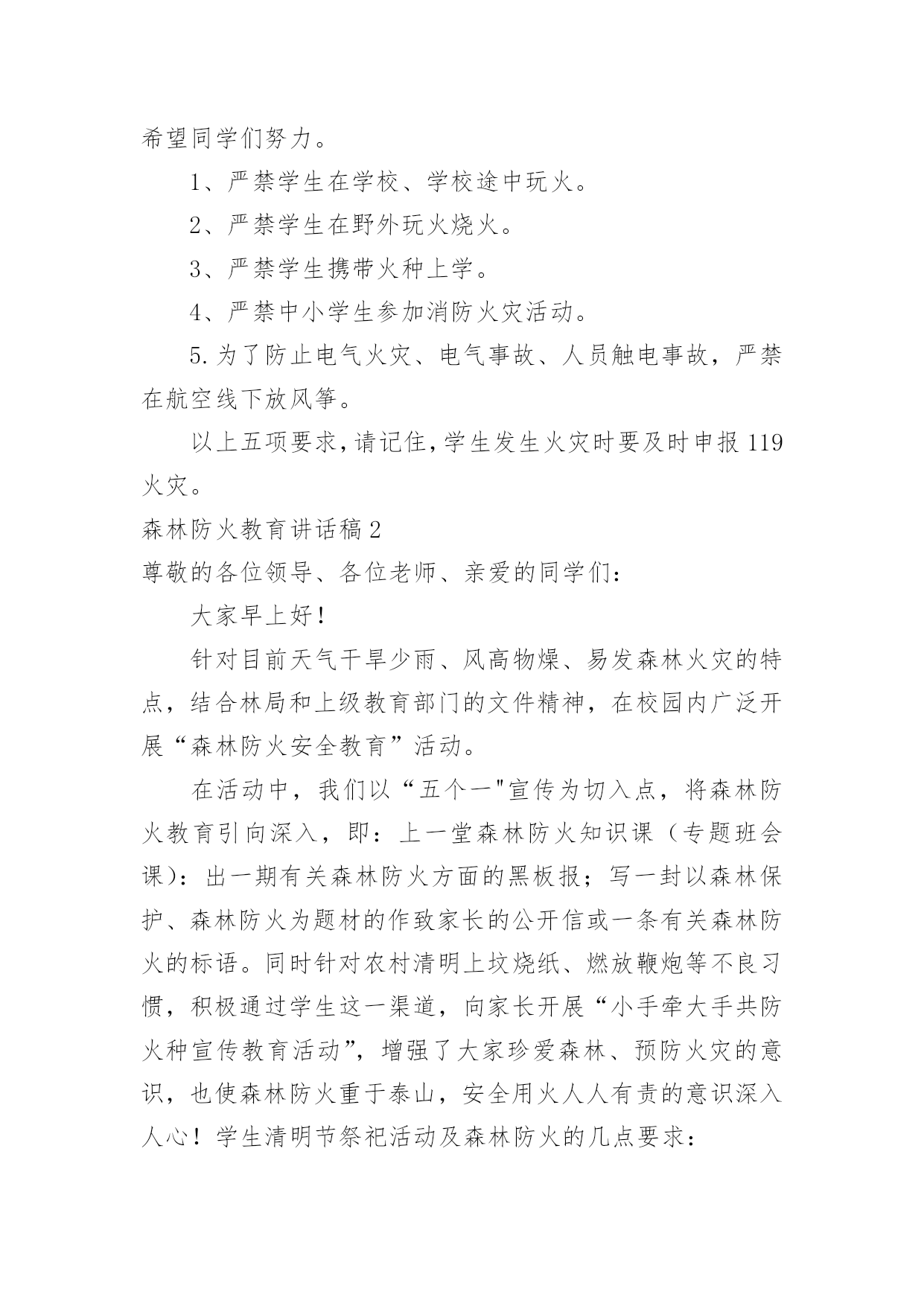 希望同学们努力。

1、严禁学生在学校、学校途中玩火。

2、严禁学生在野外玩火烧火。

3、严禁学生携带火种上学。

4、严禁中小学生参加消防火灾活动。

5.为了防止电气火灾、电气事故、人员触电事故，严禁在航空线下放风筝。

以上五项要求，请记住，学生发生火灾时要及时申报119火灾。

森林防火教育讲话稿2

尊敬的各位领导、各位老师、亲爱的同学们：

大家早上好！

针对目前天气干旱少雨、风高物燥、易发森林火灾的特点，结合林局和上级教育部门的文件精神，在校园内广泛开展“森林防火安全教育”活动。

在活动中，我们以“五个一"宣传为切入点，将森林防火教育引向深入，即：上一堂森林防火知识课（专题班会课）：出一期有关森林防火方面的黑板报；写一封以森林保护、森林防火为题材的作致家长的公开信或一条有关森林防火的标语。同时针对农村清明上坟烧纸、燃放鞭炮等不良习惯，积极通过学生这一渠道，向家长开展“小手牵大手共防火种宣传教育活动”，增强了大家珍爱森林、预防火灾的意识，也使森林防火重于泰山，安全用火人人有责的意识深入人心！学生清明节祭祀活动及森林防火的几点要求：